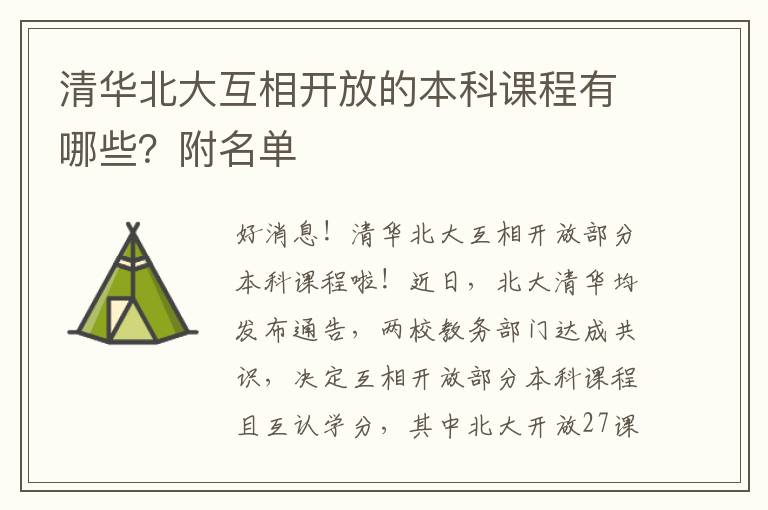 清华北大互相开放的本科课程有哪些？附名单

好消息！清华北大互相开放部分本科课程啦！近日，北大清华均发布通告，两校教务部门达成共识，决定互相开放部分本科课程且互认学分，其中北大开放27课